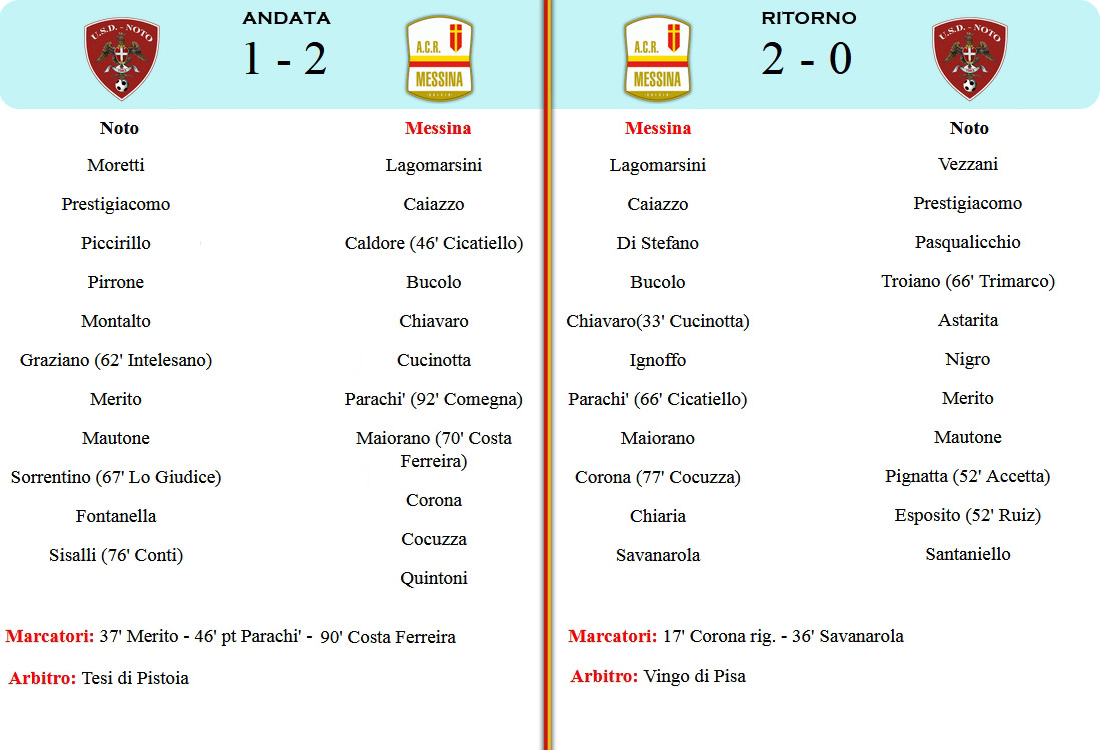 U.S.D. - NOTO

ANDATA

1 - 2

A.C.R. MESSINA

Noto

Moretti

Prestigiacomo

Piccirillo

Pirrone

Montalto

Graziano (62' Intelesano)

Merito

Mautone

Sorrentino (67' Lo Giudice)

Fontanella

Sisalli (76' Conti)

Messina

Lagomarsini

Caiazzo

Caldore (46' Cicatiello)

Bucolo

Chiavaro

Cucinotta

Parachi' (92' Comegna)

Maiorano (70' Costa Ferreira)

Corona

Cocuzza

Quintoni

Marcatori: 37' Merito - 46' pt Parachi' - 90' Costa Ferreira

Arbitro: Tesi di Pistoia

A.C.R. MESSINA

RITORNO

2 - 0

U.S.D. - NOTO

Messina

Lagomarsini

Caiazzo

Di Stefano

Bucolo

Chiavaro(33' Cucinotta)

Ignoffo

Parachi' (66' Cicatiello)

Maiorano

Corona (77' Cocuzza)

Chiaria

Savanarola

Noto

Vezzani

Prestigiacomo

Pasqualicchio

Troiano (66' Trimarco)

Astarita

Nigro

Merito

Mautone

Pignatta (52' Accetta)

Esposito (52' Ruiz)

Santaniello

Marcatori: 17' Corona rig. - 36' Savanarola

Arbitro: Vingo di Pisa